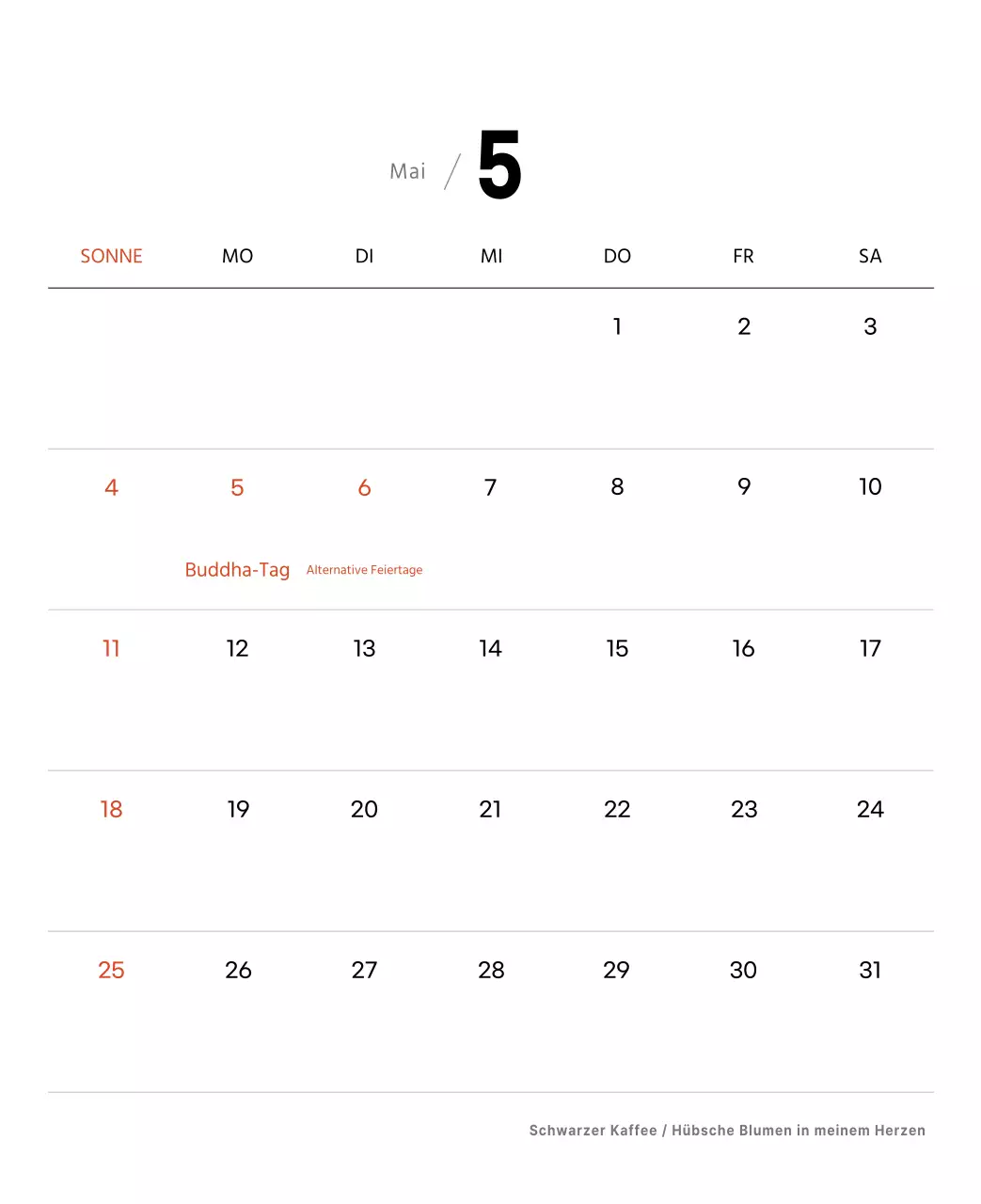 Mai / 5

| SONNE | MO | DI | MI | DO | FR | SA |
|---|---|---|---|---|---|---|
| | | | | 1 | 2 | 3 |
| 4 | 5 Buddha-Tag | 6 Alternative Feiertage | 7 | 8 | 9 | 10 |
| 11 | 12 | 13 | 14 | 15 | 16 | 17 |
| 18 | 19 | 20 | 21 | 22 | 23 | 24 |
| 25 | 26 | 27 | 28 | 29 | 30 | 31 |

Schwarzer Kaffee / Hübsche Blumen in meinem Herzen